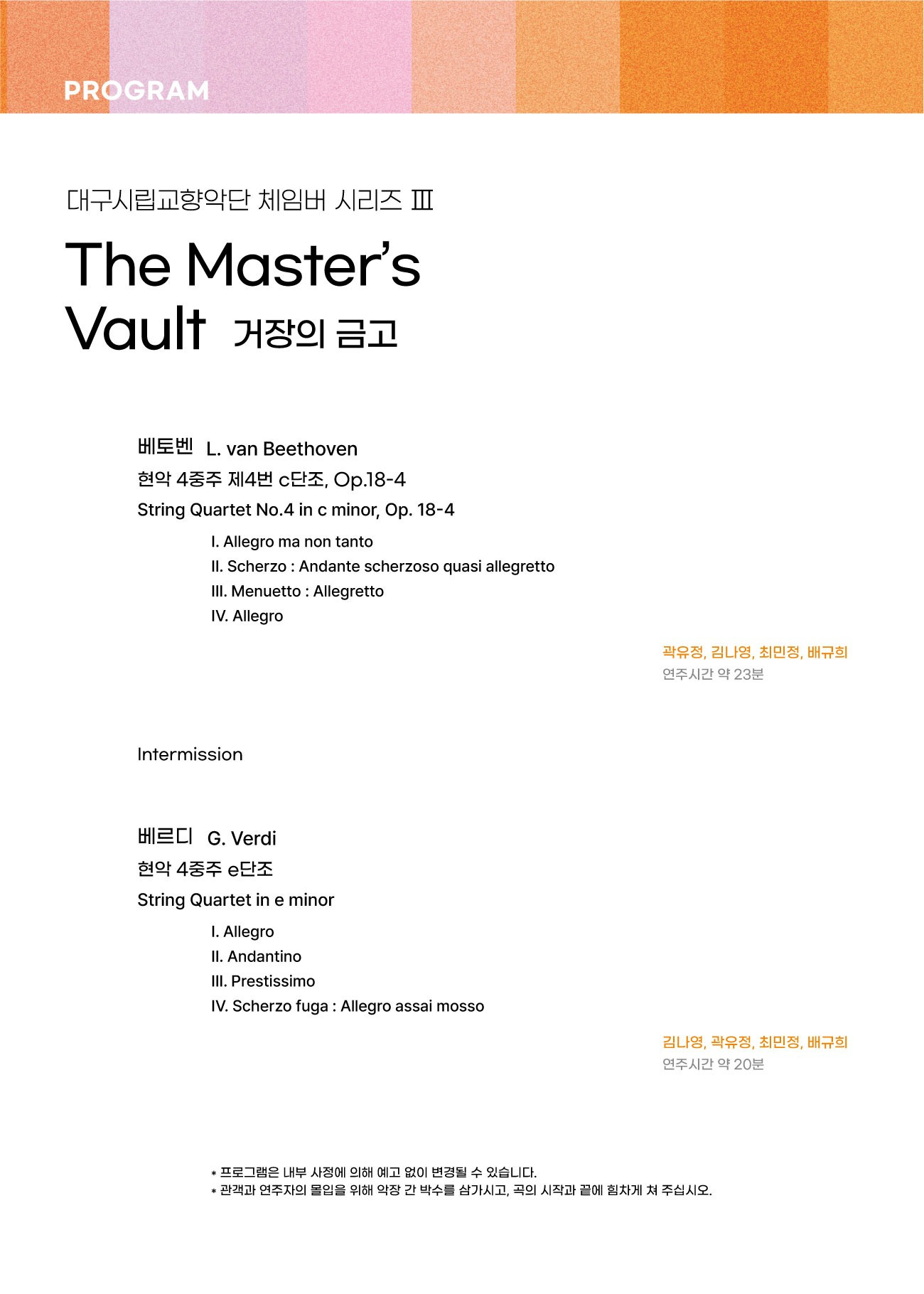 PROGRAM

대구시립교향악단 체임버 시리즈 III

The Master's Vault 거장의 금고

베토벤 L. van Beethoven
현악 4중주 제4번 c단조, Op.18-4
String Quartet No.4 in c minor, Op. 18-4

I. Allegro ma non tanto
II. Scherzo : Andante scherzoso quasi allegretto
III. Menuetto : Allegretto
IV. Allegro

곽유정, 김나영, 최민정, 배규희
연주시간 약 23분

Intermission

베르디 G. Verdi
현악 4중주 e단조
String Quartet in e minor

I. Allegro
II. Andantino
III. Prestissimo
IV. Scherzo fuga : Allegro assai mosso

김나영, 곽유정, 최민정, 배규희
연주시간 약 20분

* 프로그램은 내부 사정에 의해 예고 없이 변경될 수 있습니다.
* 관객과 연주자의 몰입을 위해 악장 간 박수를 삼가시고, 곡의 시작과 끝에 힘차게 쳐 주십시오.